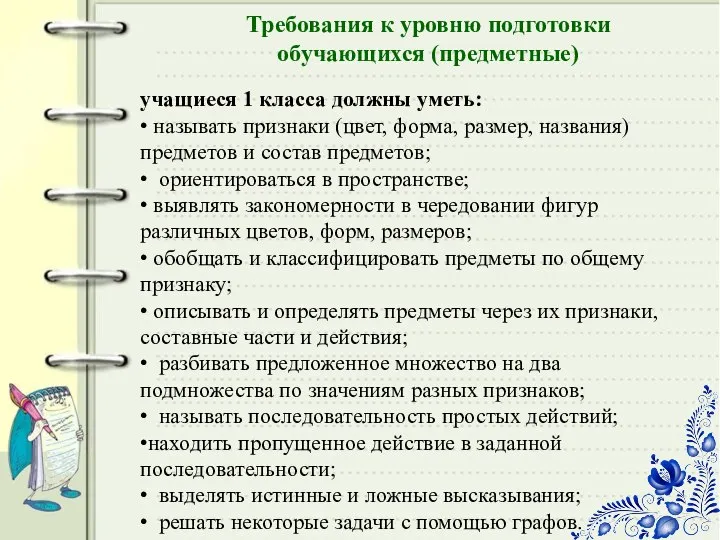 Требования к уровню подготовки обучающихся (предметные)

учащиеся 1 класса должны уметь:
• называть признаки (цвет, форма, размер, названия) предметов и состав предметов;
• ориентироваться в пространстве;
• выявлять закономерности в чередовании фигур различных цветов, форм, размеров;
• обобщать и классифицировать предметы по общему признаку;
• описывать и определять предметы через их признаки, составные части и действия;
• разбивать предложенное множество на два подмножества по значениям разных признаков;
• называть последовательность простых действий;
•находить пропущенное действие в заданной последовательности;
• выделять истинные и ложные высказывания;
• решать некоторые задачи с помощью графов.